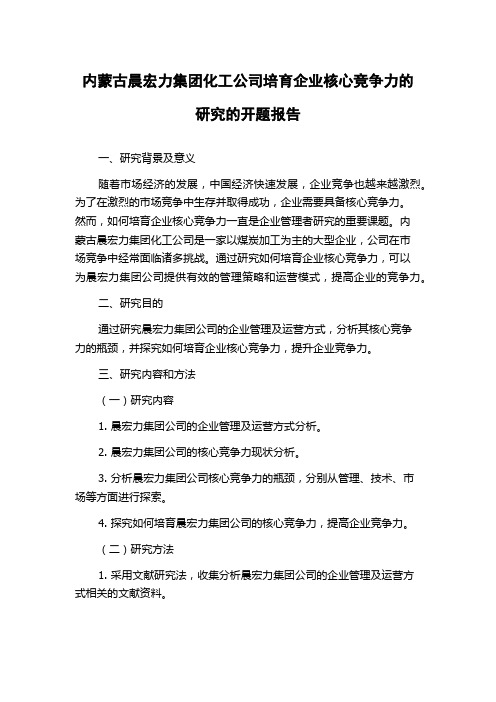 内蒙古晨宏力集团化工公司培育企业核心竞争力的研究的开题报告

一、研究背景及意义

随着市场经济的发展，中国经济快速发展，企业竞争也越来越激烈。为了在激烈的市场竞争中生存并取得成功，企业需要具备核心竞争力。然而，如何培育企业核心竞争力一直是企业管理者研究的重要课题。内蒙古晨宏力集团化工公司是一家以煤炭加工为主的大型企业，公司在市场竞争中经常面临诸多挑战。通过研究如何培育企业核心竞争力，可以为晨宏力集团公司提供有效的管理策略和运营模式，提高企业的竞争力。

二、研究目的

通过研究晨宏力集团公司的企业管理及运营方式，分析其核心竞争力的瓶颈，并探究如何培育企业核心竞争力，提升企业竞争力。

三、研究内容和方法

（一）研究内容

1. 晨宏力集团公司的企业管理及运营方式分析。

2. 晨宏力集团公司的核心竞争力现状分析。

3. 分析晨宏力集团公司核心竞争力的瓶颈，分别从管理、技术、市场等方面进行探索。

4. 探究如何培育晨宏力集团公司的核心竞争力，提高企业竞争力。

（二）研究方法

1. 采用文献研究法，收集分析晨宏力集团公司的企业管理及运营方式相关的文献资料。